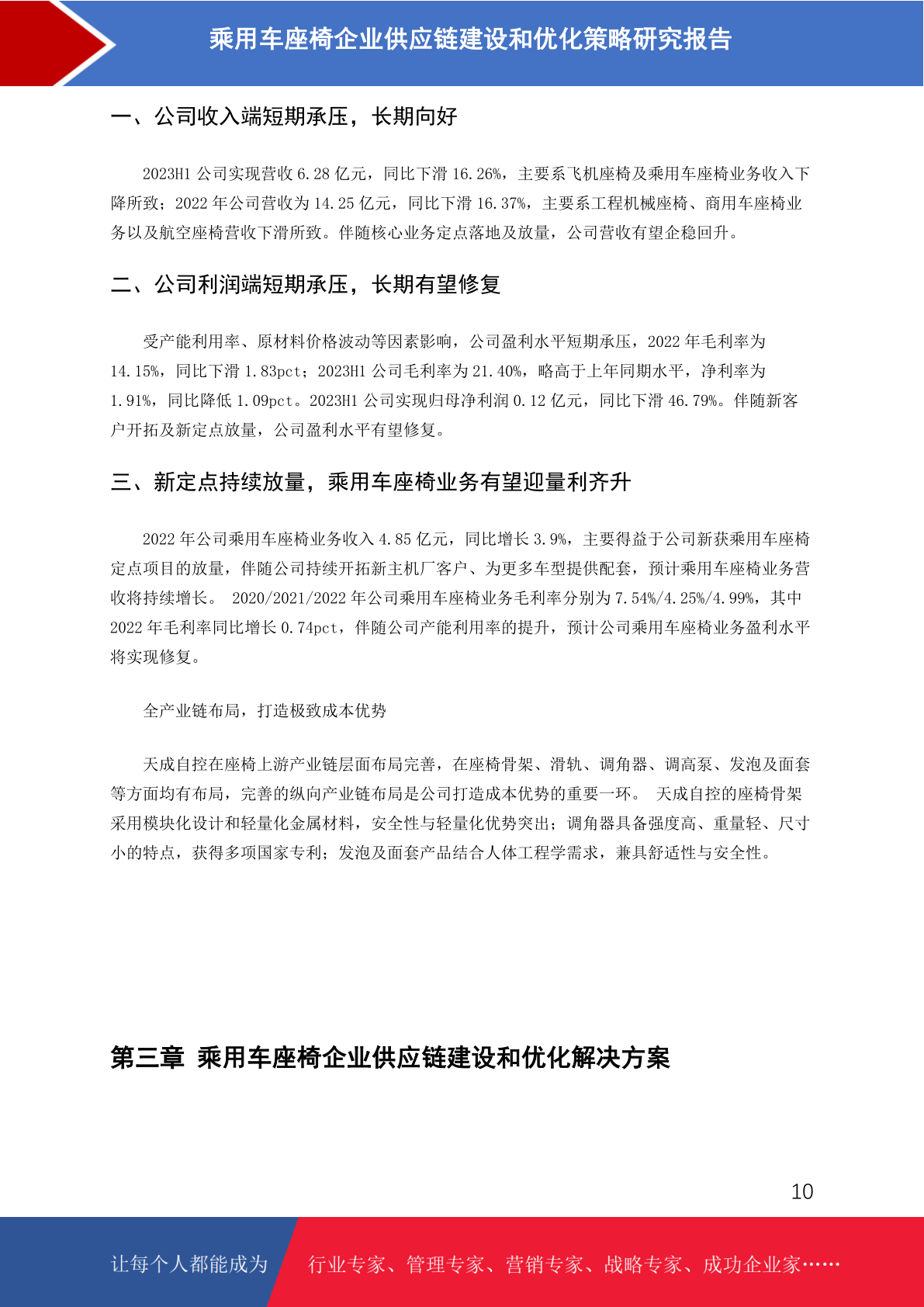 乘用车座椅企业供应链建设和优化策略研究报告

一、公司收入端短期承压，长期向好

2023H1 公司实现营收 6.28 亿元，同比下滑 16.26%，主要系飞机座椅及乘用车座椅业务收入下降所致；2022 年公司营收为 14.25 亿元，同比下滑 16.37%，主要系工程机械座椅、商用车座椅业务以及航空座椅营收下滑所致。伴随核心业务定点落地及放量，公司营收有望企稳回升。

二、公司利润端短期承压，长期有望修复

受产能利用率、原材料价格波动等因素影响，公司盈利水平短期承压，2022 年毛利率为 14.15%，同比下滑 1.83pct；2023H1 公司毛利率为 21.40%，略高于上年同期水平，净利率为 1.91%，同比降低 1.09pct。2023H1 公司实现归母净利润 0.12 亿元，同比下滑 46.79%。伴随新客户开拓及新定点放量，公司盈利水平有望修复。

三、新定点持续放量，乘用车座椅业务有望迎量利齐升

2022 年公司乘用车座椅业务收入 4.85 亿元，同比增长 3.9%，主要得益于公司新获乘用车座椅定点项目的放量，伴随公司持续开拓新主机厂客户、为更多车型提供配套，预计乘用车座椅业务营收将持续增长。 2020/2021/2022 年公司乘用车座椅业务毛利率分别为 7.54%/4.25%/4.99%，其中 2022 年毛利率同比增长 0.74pct，伴随公司产能利用率的提升，预计公司乘用车座椅业务盈利水平将实现修复。

全产业链布局，打造极致成本优势

天成自控在座椅上游产业链层面布局完善，在座椅骨架、滑轨、调角器、调高泵、发泡及面套等方面均有布局，完善的纵向产业链布局是公司打造成本优势的重要一环。 天成自控的座椅骨架采用模块化设计和轻量化金属材料，安全性与轻量化优势突出；调角器具备强度高、重量轻、尺寸小的特点，获得多项国家专利；发泡及面套产品结合人体工程学需求，兼具舒适性与安全性。

第三章 乘用车座椅企业供应链建设和优化解决方案

10

让每个人都能成为 行业专家、管理专家、营销专家、战略专家、成功企业家……